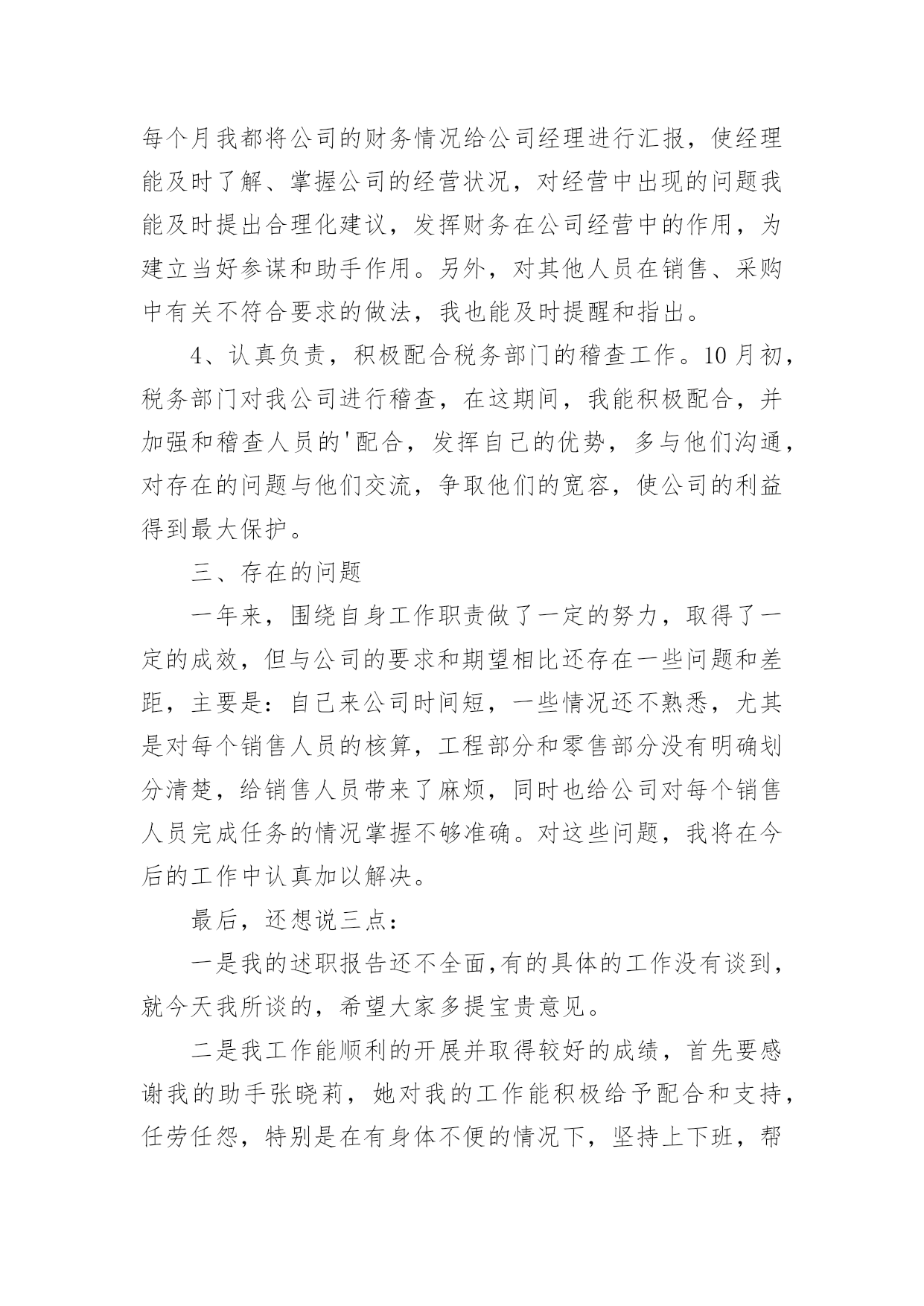 每个月我都将公司的财务情况给公司经理进行汇报，使经理能及时了解、掌握公司的经营状况，对经营中出现的问题我能及时提出合理化建议，发挥财务在公司经营中的作用，为建立当好参谋和助手作用。另外，对其他人员在销售、采购中有关不符合要求的做法，我也能及时提醒和指出。

4、认真负责，积极配合税务部门的稽查工作。10月初，税务部门对我公司进行稽查，在这期间，我能积极配合，并加强和稽查人员的'配合，发挥自己的优势，多与他们沟通，对存在的问题与他们交流，争取他们的宽容，使公司的利益得到最大保护。

三、存在的问题

一年来，围绕自身工作职责做了一定的努力，取得了一定的成效，但与公司的要求和期望相比还存在一些问题和差距，主要是：自己来公司时间短，一些情况还不熟悉，尤其是对每个销售人员的核算，工程部分和零售部分没有明确划分清楚，给销售人员带来了麻烦，同时也给公司对每个销售人员完成任务的情况掌握不够准确。对这些问题，我将在今后的工作中认真加以解决。

最后，还想说三点：

一是我的述职报告还不全面,有的具体的工作没有谈到，就今天我所谈的，希望大家多提宝贵意见。

二是我工作能顺利的开展并取得较好的成绩，首先要感谢我的助手张晓莉，她对我的工作能积极给予配合和支持，任劳任怨，特别是在有身体不便的情况下，坚持上下班，帮